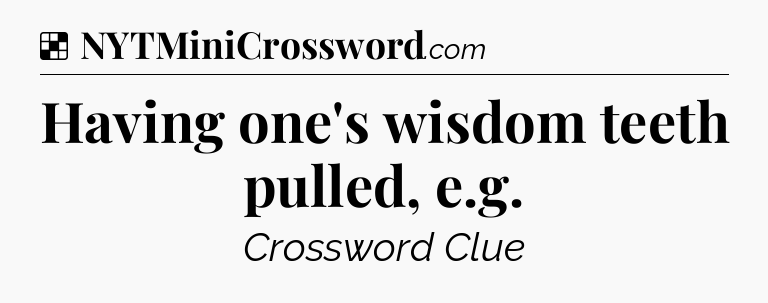 NYTMiniCrossword.com

Having one's wisdom teeth pulled, e.g.

Crossword Clue